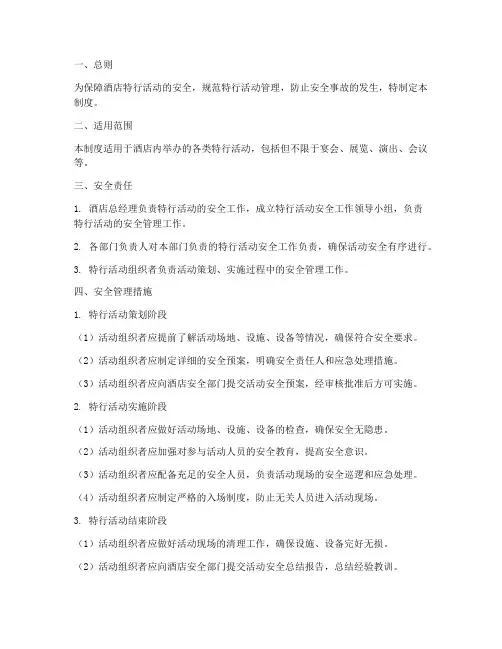 一、总则

为保障酒店特行活动的安全，规范特行活动管理，防止安全事故的发生，特制定本制度。

二、适用范围

本制度适用于酒店内举办的各类特行活动，包括但不限于宴会、展览、演出、会议等。

三、安全责任

1. 酒店总经理负责特行活动的安全工作，成立特行活动安全工作领导小组，负责特行活动的安全管理工作。

2. 各部门负责人对本部门负责的特行活动安全工作负责，确保活动安全有序进行。

3. 特行活动组织者负责活动策划、实施过程中的安全管理工作。

四、安全管理措施

1. 特行活动策划阶段

（1）活动组织者应提前了解活动场地、设施、设备等情况，确保符合安全要求。

（2）活动组织者应制定详细的安全预案，明确安全责任人和应急处理措施。

（3）活动组织者应向酒店安全部门提交活动安全预案，经审核批准后方可实施。

2. 特行活动实施阶段

（1）活动组织者应做好活动场地、设施、设备的检查，确保安全无隐患。

（2）活动组织者应加强对参与活动人员的安全教育，提高安全意识。

（3）活动组织者应配备充足的安全人员，负责活动现场的安全巡逻和应急处理。

（4）活动组织者应制定严格的入场制度，防止无关人员进入活动现场。

3. 特行活动结束阶段

（1）活动组织者应做好活动现场的清理工作，确保设施、设备完好无损。

（2）活动组织者应向酒店安全部门提交活动安全总结报告，总结经验教训。